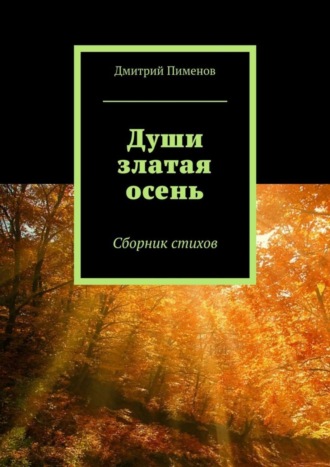 Дмитрий Пименов

Души златая осень

Сборник стихов